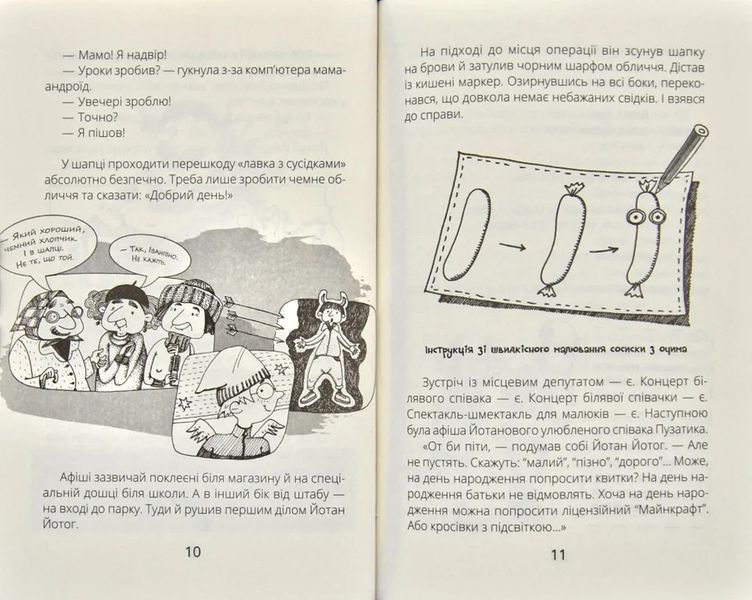 — Мамо! Я надвір!

— Уроки зробив? — гукнула з-за комп'ютера мама-андроїд.

— Увечері зроблю!

— Точно?

— Я пішов!

У шапці проходити перешкоду «лавка з сусідками» абсолютно безпечно. Треба лише зробити чемне обличчя та сказати: «Добрий день!»

— Який хороший, чемний хлопчик. І в шапці. Не те, що той.

— Так, Іванівно. Не кажіть.

Афіші зазвичай поклеєні біля магазину й на спеціальній дошці біля школи. А в інший бік від штабу — на вході до парку. Туди й рушив першим ділом Йотан Йотог.

10

На підході до місця операції він зсунув шапку на брови й затулив чорним шарфом обличчя. Дістав із кишені маркер. Озирнувшись на всі боки, переконався, що довкола немає небажаних свідків. І взявся до справи.

Інструкція зі швидкісного малювання сосиски з очима

Зустріч із місцевим депутатом — є. Концерт білявого співака — є. Концерт білявої співачки — є. Спектакль-шмектакль для малюків — є. Наступною була афіша Йотанового улюбленого співака Пузатика.

«От би піти, — подумав собі Йотан Йотог. — Але не пустять. Скажуть: "малий", "пізно", "дорого"... Може, на день народження попросити квитки? На день народження батьки не відмовлять. Хоча на день народження можна попросити ліцензійний "Майнкрафт". Або кросівки з підсвіткою...»

11